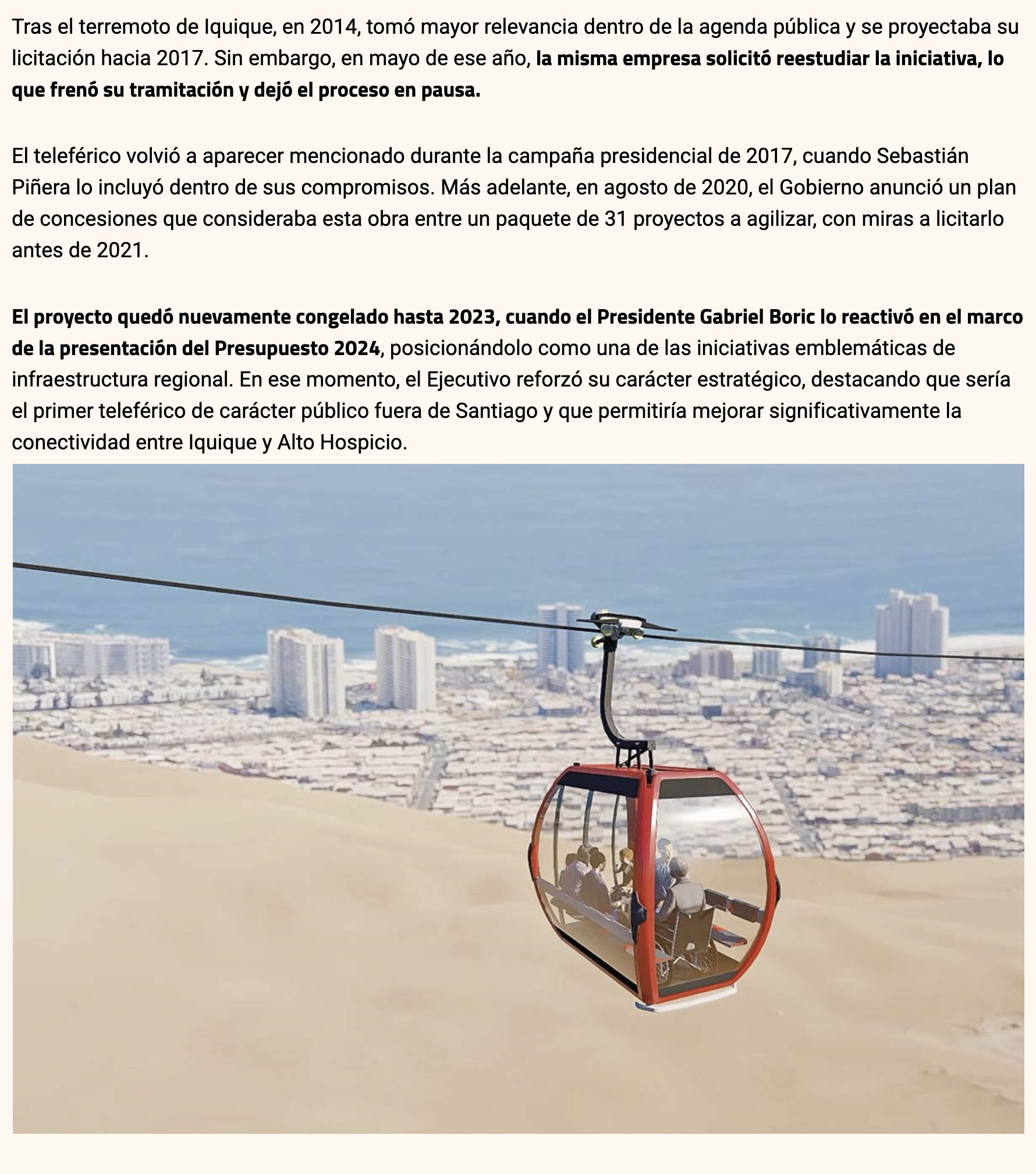 Tras el terremoto de Iquique, en 2014, tomó mayor relevancia dentro de la agenda pública y se proyectaba su licitación hacia 2017. Sin embargo, en mayo de ese año, la misma empresa solicitó reestudiar la iniciativa, lo que frenó su tramitación y dejó el proceso en pausa.

El teleférico volvió a aparecer mencionado durante la campaña presidencial de 2017, cuando Sebastián Piñera lo incluyó dentro de sus compromisos. Más adelante, en agosto de 2020, el Gobierno anunció un plan de concesiones que consideraba esta obra entre un paquete de 31 proyectos a agilizar, con miras a licitarlo antes de 2021.

El proyecto quedó nuevamente congelado hasta 2023, cuando el Presidente Gabriel Boric lo reactivó en el marco de la presentación del Presupuesto 2024, posicionándolo como una de las iniciativas emblemáticas de infraestructura regional. En ese momento, el Ejecutivo reforzó su carácter estratégico, destacando que sería el primer teleférico de carácter público fuera de Santiago y que permitiría mejorar significativamente la conectividad entre Iquique y Alto Hospicio.